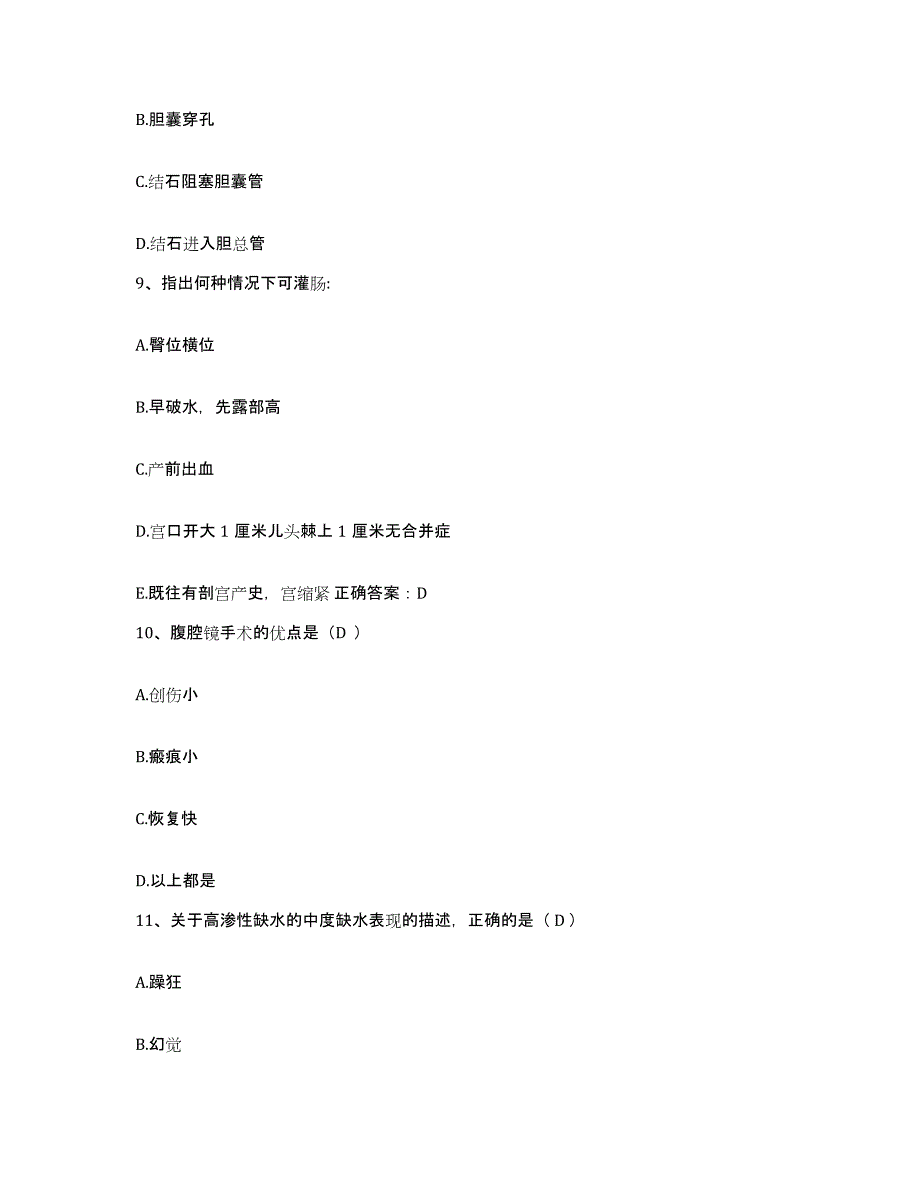 B.胆囊穿孔

C.结石阻塞胆囊管

D.结石进入胆总管

9、指出何种情况下可灌肠:

A.臀位横位

B.早破水，先露部高

C.产前出血

D.宫口开大 1 厘米儿头棘上 1 厘米无合并症

E.既往有剖宫产史，宫缩紧 正确答案：D

10、腹腔镜手术的优点是（D ）

A.创伤小

B.瘢痕小

C.恢复快

D.以上都是

11、关于高渗性缺水的中度缺水表现的描述，正确的是（ D ）

A.躁狂

B.幻觉